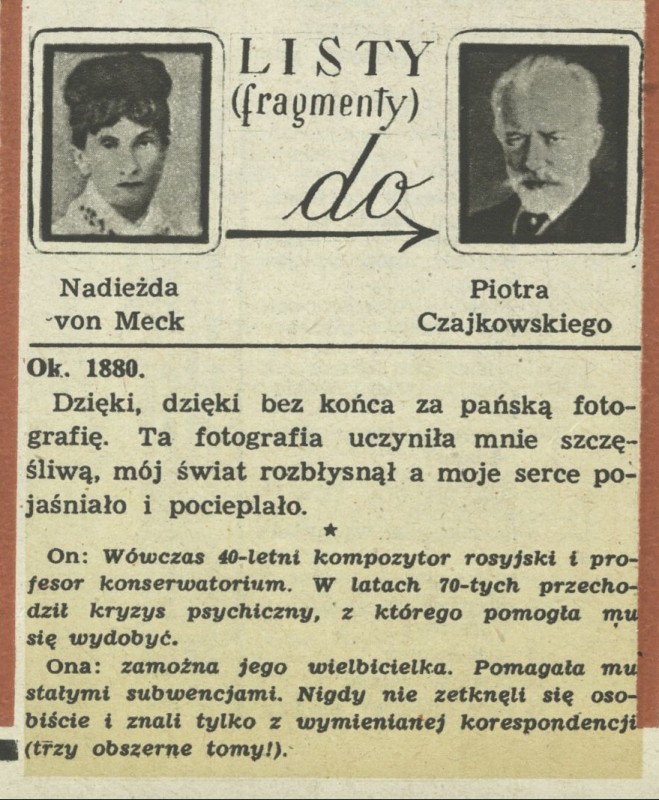 LISTY
(fragmenty)
do

Nadieżda von Meck

Piotra Czajkowskiego

Ok. 1880.

Dzięki, dzięki bez końca za pańską fotografię. Ta fotografia uczyniła mnie szczęśliwą, mój świat rozbłysnął a moje serce pojaśniało i pocieplało.

★

On: Wówczas 40-letni kompozytor rosyjski i profesor konserwatorium. W latach 70-tych przechodził kryzys psychiczny, z którego pomogła mu się wydobyć.

Ona: zamożna jego wielbicielka. Pomagała mu stałymi subwencjami. Nigdy nie zetknęli się osobiście i znali tylko z wymienianej korespondencji (trzy obszerne tomy!).